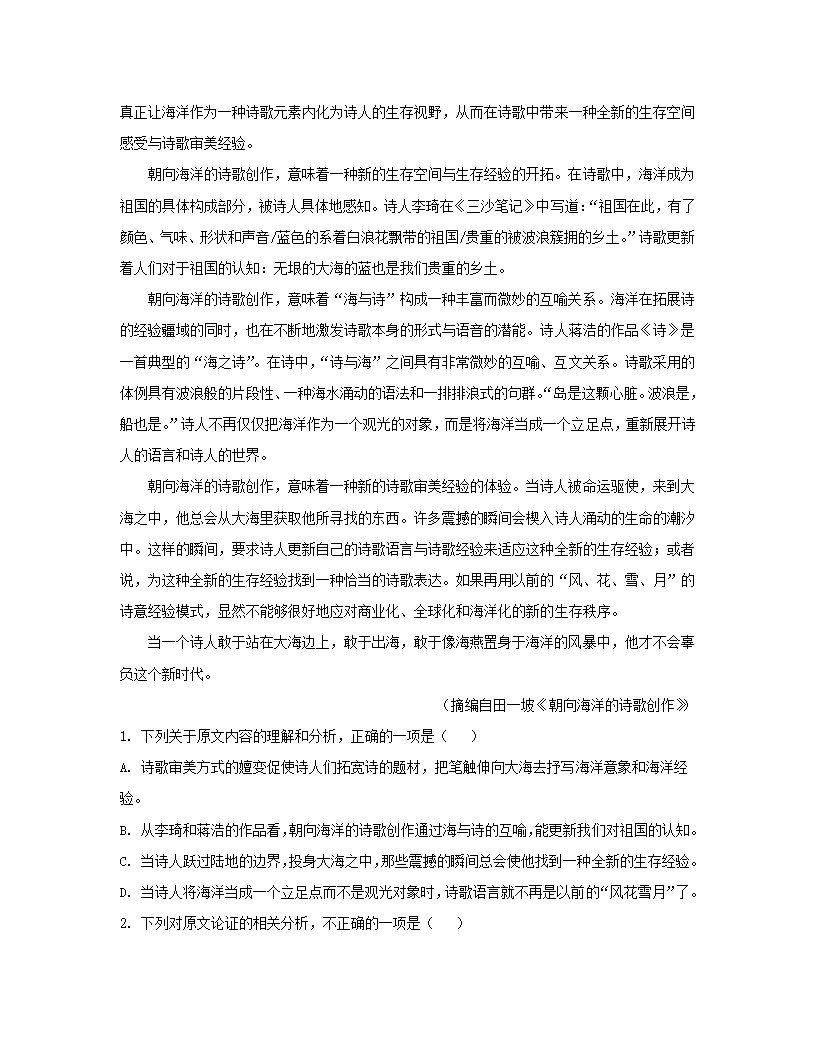 真正让海洋作为一种诗歌元素内化为诗人的生存视野，从而在诗歌中带来一种全新的生存空间感受与诗歌审美经验。

朝向海洋的诗歌创作，意味着一种新的生存空间与生存经验的开拓。在诗歌中，海洋成为祖国的具体构成部分，被诗人具体地感知。诗人李琦在《三沙笔记》中写道：“祖国在此，有了颜色、气味、形状和声音/蓝色的系着白浪花飘带的祖国/贵重的被波浪簇拥的乡土。”诗歌更新着人们对于祖国的认知：无垠的大海的蓝也是我们贵重的乡土。

朝向海洋的诗歌创作，意味着“海与诗”构成一种丰富而微妙的互喻关系。海洋在拓展诗的经验疆域的同时，也在不断地激发诗歌本身的形式与语音的潜能。诗人蒋浩的作品《诗》是一首典型的“海之诗”。在诗中，“诗与海”之间具有非常微妙的互喻、互文关系。诗歌采用的体例具有波浪般的片段性、一种海水涌动的语法和一排排浪式的句群。“岛是这颗心脏。波浪是，船也是。”诗人不再仅仅把海洋作为一个观光的对象，而是将海洋当成一个立足点，重新展开诗人的语言和诗人的世界。

朝向海洋的诗歌创作，意味着一种新的诗歌审美经验的体验。当诗人被命运驱使，来到大海之中，他总会从大海里获取他所寻找的东西。许多震撼的瞬间会楔入诗人涌动的生命的潮汐中。这样的瞬间，要求诗人更新自己的诗歌语言与诗歌经验来适应这种全新的生存经验；或者说，为这种全新的生存经验找到一种恰当的诗歌表达。如果再用以前的“风、花、雪、月”的诗意经验模式，显然不能够很好地应对商业化、全球化和海洋化的新的生存秩序。

当一个诗人敢于站在大海边上，敢于出海，敢于像海燕置身于海洋的风暴中，他才不会辜负这个新时代。

（摘编自田一坡《朝向海洋的诗歌创作》

1. 下列关于原文内容的理解和分析，正确的一项是（　　）

A. 诗歌审美方式的嬗变促使诗人们拓宽诗的题材，把笔触伸向大海去抒写海洋意象和海洋经验。

B. 从李琦和蒋浩的作品看，朝向海洋的诗歌创作通过海与诗的互喻，能更新我们对祖国的认知。

C. 当诗人跃过陆地的边界，投身大海之中，那些震撼的瞬间总会使他找到一种全新的生存经验。

D. 当诗人将海洋当成一个立足点而不是观光对象时，诗歌语言就不再是以前的“风花雪月”了。

2. 下列对原文论证的相关分析，不正确的一项是（　　）